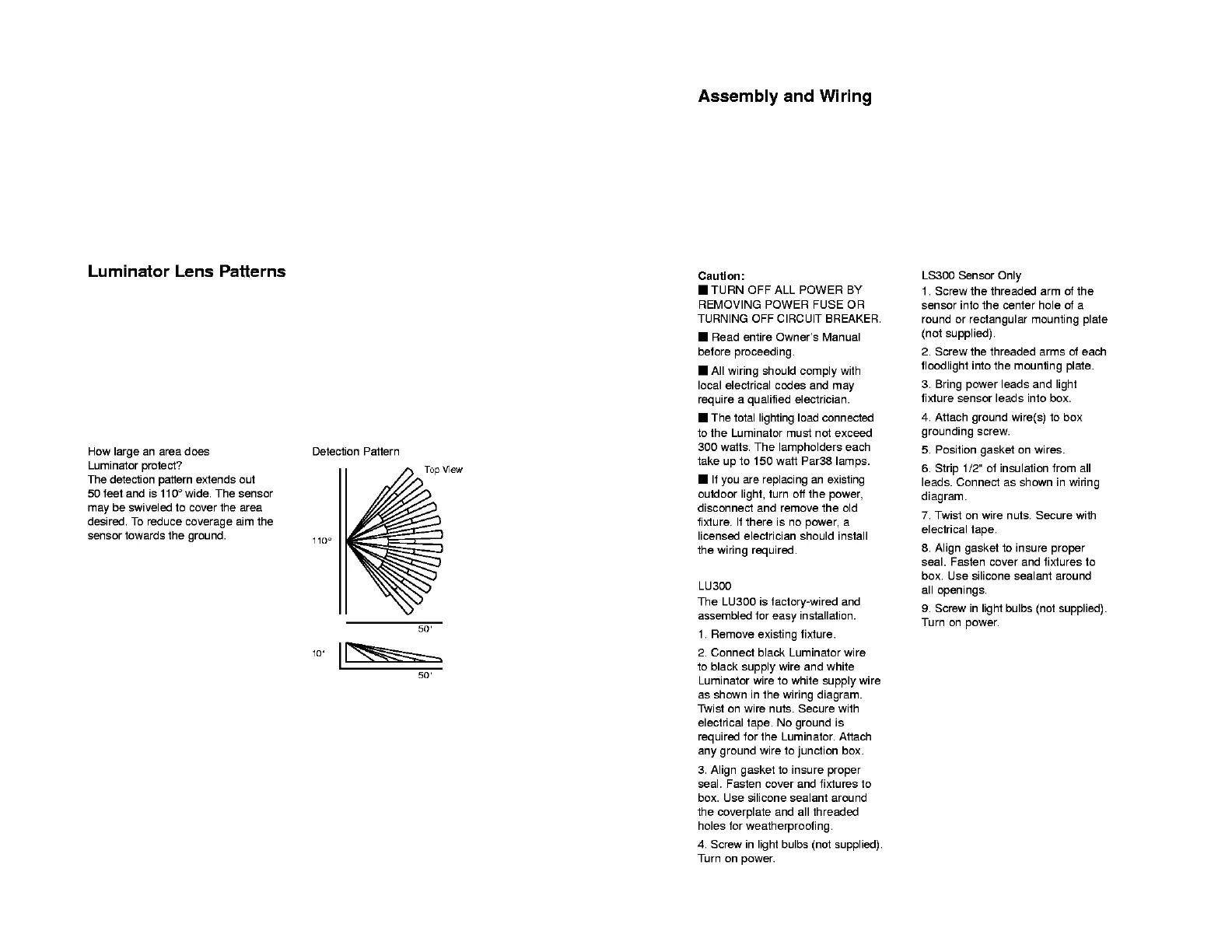 Luminator Lens Patterns

How large an area does Luminator protect?
The detection pattern extends out 50 feet and is 110° wide. The sensor may be swiveled to cover the area desired. To reduce coverage aim the sensor towards the ground.

Detection Pattern

Top View

110°

50'

10'

50'

Assembly and Wiring

Caution:
■ TURN OFF ALL POWER BY REMOVING POWER FUSE OR TURNING OFF CIRCUIT BREAKER.

■ Read entire Owner's Manual before proceeding.

■ All wiring should comply with local electrical codes and may require a qualified electrician.

■ The total lighting load connected to the Luminator must not exceed 300 watts. The lampholders each take up to 150 watt Par38 lamps.

■ If you are replacing an existing outdoor light, turn off the power, disconnect and remove the old fixture. If there is no power, a licensed electrician should install the wiring required.

LU300
The LU300 is factory-wired and assembled for easy installation.

1. Remove existing fixture.

2. Connect black Luminator wire to black supply wire and white Luminator wire to white supply wire as shown in the wiring diagram. Twist on wire nuts. Secure with electrical tape. No ground is required for the Luminator. Attach any ground wire to junction box.

3. Align gasket to insure proper seal. Fasten cover and fixtures to box. Use silicone sealant around the coverplate and all threaded holes for weatherproofing.

4. Screw in light bulbs (not supplied). Turn on power.

LS300 Sensor Only
1. Screw the threaded arm of the sensor into the center hole of a round or rectangular mounting plate (not supplied).

2. Screw the threaded arms of each floodlight into the mounting plate.

3. Bring power leads and light fixture sensor leads into box.

4. Attach ground wire(s) to box grounding screw.

5. Position gasket on wires.

6. Strip 1/2" of insulation from all leads. Connect as shown in wiring diagram.

7. Twist on wire nuts. Secure with electrical tape.

8. Align gasket to insure proper seal. Fasten cover and fixtures to box. Use silicone sealant around all openings.

9. Screw in light bulbs (not supplied). Turn on power.